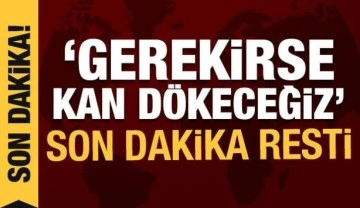 SON DAKİKA!

'GEREKİRSE KAN DÖKECEĞİZ'
SON DAKİKA RESTİ